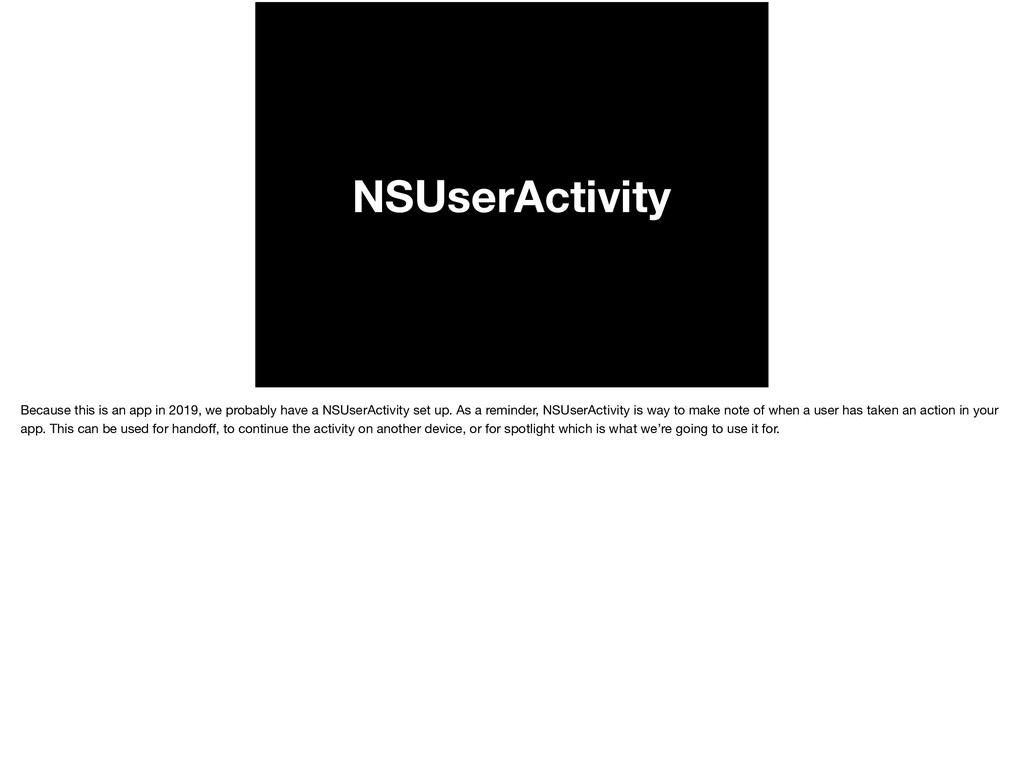 NSUserActivity

Because this is an app in 2019, we probably have a NSUserActivity set up. As a reminder, NSUserActivity is way to make note of when a user has taken an action in your app. This can be used for handoff, to continue the activity on another device, or for spotlight which is what we're going to use it for.